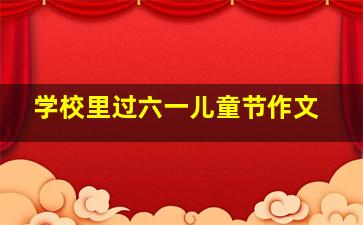 学校里过六一儿童节作文